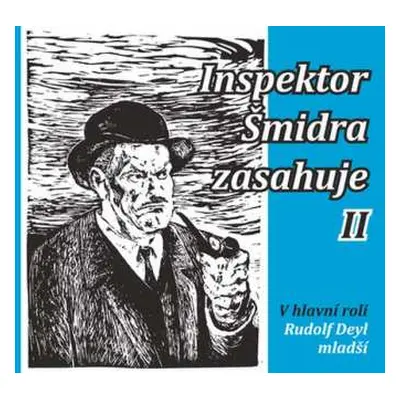 Inspektor Šmidra zasahuje
II

V hlavní roli
Rudolf Deyl
mladší